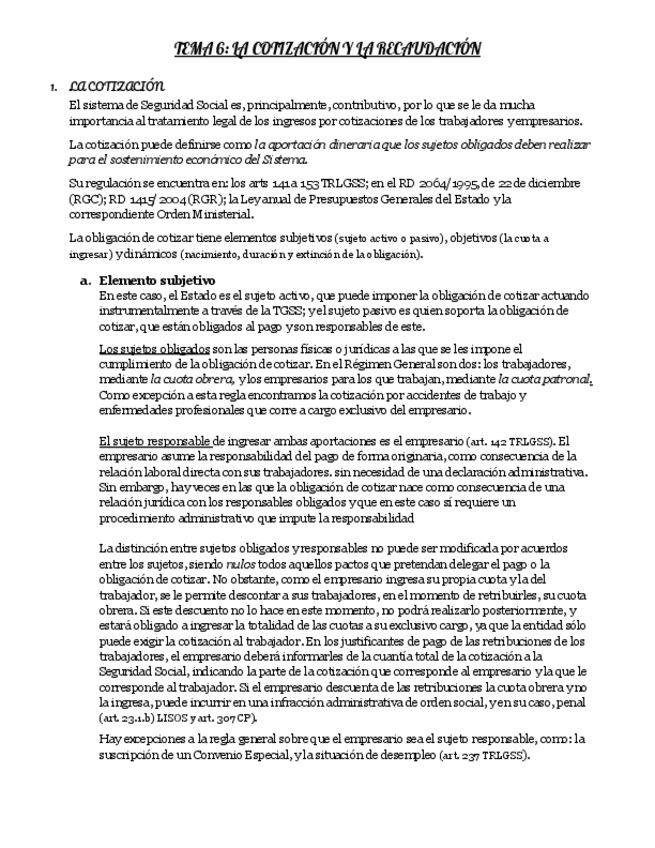 TEMA 6: LA COTIZACIÓN Y LA RECAUDACIÓN

1. LA COTIZACIÓN

El sistema de Seguridad Social es, principalmente, contributivo, por lo que se le da mucha importancia al tratamiento legal de los ingresos por cotizaciones de los trabajadores y empresarios.

La cotización puede definirse como la aportación dineraria que los sujetos obligados deben realizar para el sostenimiento económico del Sistema.

Su regulación se encuentra en: los arts 141 a 153 TRLGSS; en el RD 2064/1995, de 22 de diciembre (RGC); RD 1415/2004 (RGR); la Ley anual de Presupuestos Generales del Estado y la correspondiente Orden Ministerial.

La obligación de cotizar tiene elementos subjetivos (sujeto activo o pasivo), objetivos (la cuota a ingresar) y dinámicos (nacimiento, duración y extinción de la obligación).

a. Elemento subjetivo

En este caso, el Estado es el sujeto activo, que puede imponer la obligación de cotizar actuando instrumentalmente a través de la TGSS; y el sujeto pasivo es quien soporta la obligación de cotizar, que están obligados al pago y son responsables de este.

Los sujetos obligados son las personas físicas o jurídicas a las que se les impone el cumplimiento de la obligación de cotizar. En el Régimen General son dos: los trabajadores, mediante la cuota obrera, y los empresarios para los que trabajan, mediante la cuota patronal. Como excepción a esta regla encontramos la cotización por accidentes de trabajo y enfermedades profesionales que corre a cargo exclusivo del empresario.

El sujeto responsable de ingresar ambas aportaciones es el empresario (art. 142 TRLGSS). El empresario asume la responsabilidad del pago de forma originaria, como consecuencia de la relación laboral directa con sus trabajadores. sin necesidad de una declaración administrativa. Sin embargo, hay veces en las que la obligación de cotizar nace como consecuencia de una relación jurídica con los responsables obligados y que en este caso sí requiere un procedimiento administrativo que impute la responsabilidad

La distinción entre sujetos obligados y responsables no puede ser modificada por acuerdos entre los sujetos, siendo nulos todos aquellos pactos que pretendan delegar el pago o la obligación de cotizar. No obstante, como el empresario ingresa su propia cuota y la del trabajador, se le permite descontar a sus trabajadores, en el momento de retribuirles, su cuota obrera. Si este descuento no lo hace en este momento, no podrá realizarlo posteriormente, y estará obligado a ingresar la totalidad de las cuotas a su exclusivo cargo, ya que la entidad sólo puede exigir la cotización al trabajador. En los justificantes de pago de las retribuciones de los trabajadores, el empresario deberá informarles de la cuantía total de la cotización a la Seguridad Social, indicando la parte de la cotización que corresponde al empresario y la que le corresponde al trabajador. Si el empresario descuenta de las retribuciones la cuota obrera y no la ingresa, puede incurrir en una infracción administrativa de orden social, y en su caso, penal (art. 23.1.b) LISOS y art. 307 CP).

Hay excepciones a la regla general sobre que el empresario sea el sujeto responsable, como: la suscripción de un Convenio Especial, y la situación de desempleo (art. 237 TRLGSS).